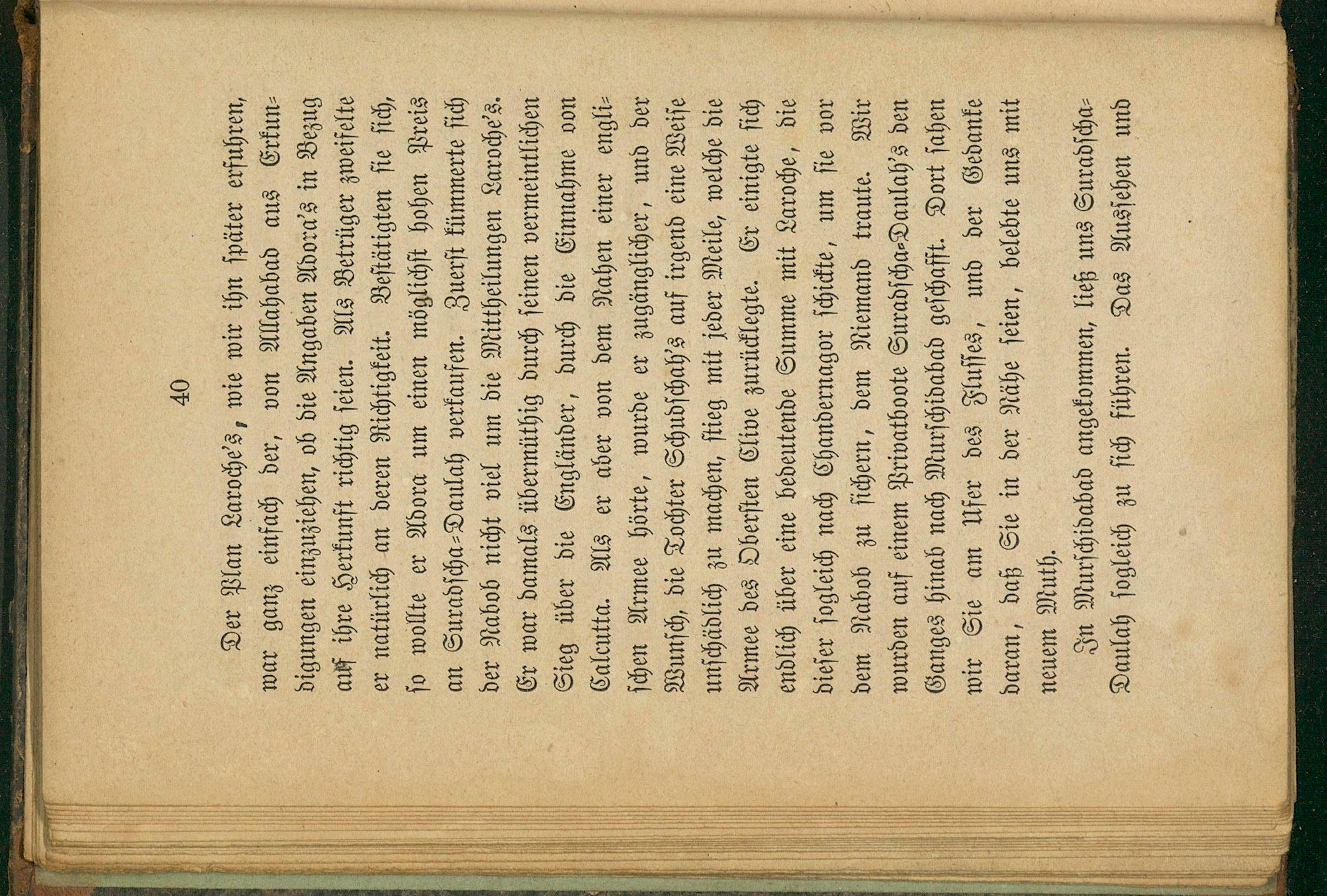 40

Der Plan Laroche's, wie wir ihn später erfuhren, war ganz einfach der, von Allahabad aus Erkundigungen einzuziehen, ob die Angaben Adora's in Bezug auf ihre Herkunft richtig seien. Als Betrüger zweifelte er natürlich an deren Richtigkeit. Bestätigten sie sich, so wollte er Adora um einen möglichst hohen Preis an Suradscha-Daulah verkaufen. Zuerst kümmerte sich der Nabob nicht viel um die Mittheilungen Laroche's. Er war damals übermüthig durch seinen vermeintlichen Sieg über die Engländer, durch die Einnahme von Calcutta. Als er aber von dem Nahen einer englischen Armee hörte, wurde er zugänglicher, und der Wunsch, die Tochter Schudschah's auf irgend eine Weise unschädlich zu machen, stieg mit jeder Meile, welche die Armee des Obersten Clive zurücklegte. Er einigte sich endlich über eine bedeutende Summe mit Laroche, die dieser sogleich nach Chandernagor schickte, um sie vor dem Nabob zu sichern, dem Niemand traute. Wir wurden auf einem Privatboote Suradscha-Daulah's den Ganges hinab nach Murschidabad geschafft. Dort sahen wir Sie am Ufer des Flusses, und der Gedanke daran, daß Sie in der Nähe seien, belebte uns mit neuem Muth.

In Murschidabad angekommen, ließ uns Suradscha-Daulah sogleich zu sich führen. Das Aussehen und